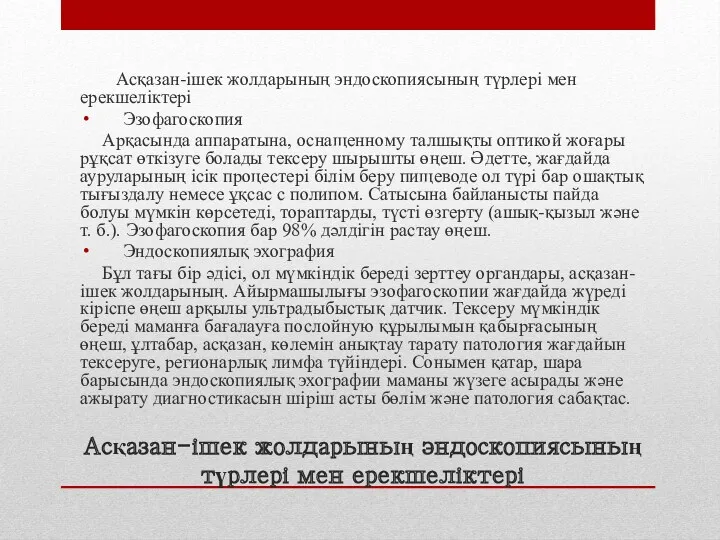 Асқазан-ішек жолдарының эндоскопиясының түрлері мен ерекшеліктері

• Эзофагоскопия

Арқасында аппаратына, оснащенному талшықты оптикой жоғары рұқсат өткізуге болады тексеру шырышты өңеш. Әдетте, жағдайда ауруларының ісік процестері білім беру пищеводе ол түрі бар ошақтық тығыздалу немесе ұқсас с полипом. Сатысына байланысты пайда болуы мүмкін көрсетеді, тораптарды, түсті өзгерту (ашық-қызыл және т. б.). Эзофагоскопия бар 98% дәлдігін растау өңеш.

• Эндоскопиялық эхография

Бұл тағы бір әдісі, ол мүмкіндік береді зерттеу органдары, асқазан-ішек жолдарының. Айырмашылығы эзофагоскопии жағдайда жүреді кіріспе өңеш арқылы ультрадыбыстық датчик. Тексеру мүмкіндік береді маманға бағалауға послойную құрылымын қабырғасының өңеш, ұлтабар, асқазан, көлемін анықтау тарату патология жағдайын тексеруге, регионарлық лимфа түйіндері. Сонымен қатар, шара барысында эндоскопиялық эхографии маманы жүзеге асырады және ажырату диагностикасын шіріш асты бөлім және патология сабақтас.

Асқазан-ішек жолдарының эндоскопиясының түрлері мен ерекшеліктері